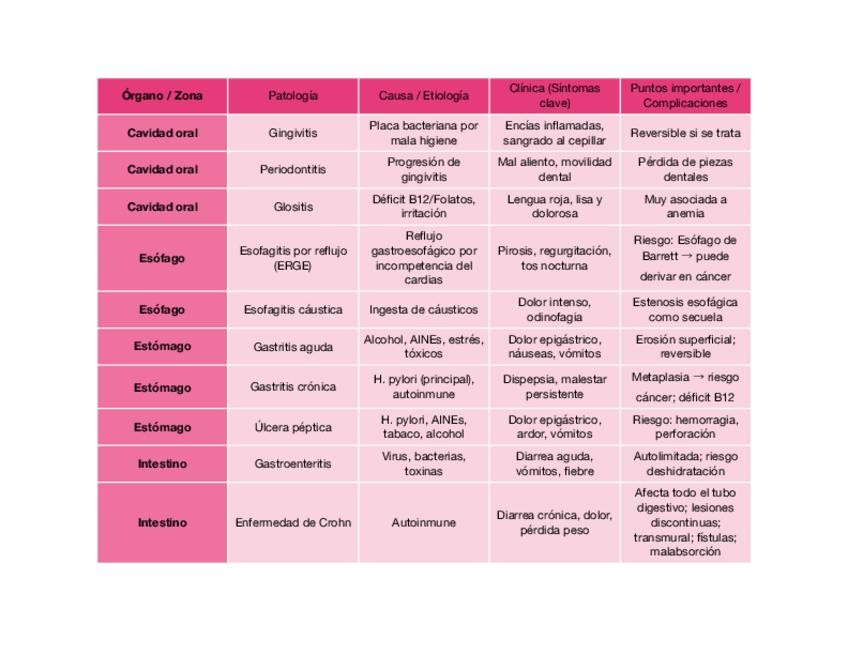 | Órgano / Zona | Patología | Causa / Etiología | Clínica (Síntomas clave) | Puntos importantes / Complicaciones |
|---|---|---|---|---|
| Cavidad oral | Gingivitis | Placa bacteriana por mala higiene | Encías inflamadas, sangrado al cepillar | Reversible si se trata |
| Cavidad oral | Periodontitis | Progresión de gingivitis | Mal aliento, movilidad dental | Pérdida de piezas dentales |
| Cavidad oral | Glositis | Déficit B12/Folatos, irritación | Lengua roja, lisa y dolorosa | Muy asociada a anemia |
| Esófago | Esofagitis por reflujo (ERGE) | Reflujo gastroesofágico por incompetencia del cardias | Pirosis, regurgitación, tos nocturna | Riesgo: Esófago de Barrett → puede derivar en cáncer |
| Esófago | Esofagitis cáustica | Ingesta de cáusticos | Dolor intenso, odinofagia | Estenosis esofágica como secuela |
| Estómago | Gastritis aguda | Alcohol, AINEs, estrés, tóxicos | Dolor epigástrico, náuseas, vómitos | Erosión superficial; reversible |
| Estómago | Gastritis crónica | H. pylori (principal), autoinmune | Dispepsia, malestar persistente | Metaplasia → riesgo cáncer; déficit B12 |
| Estómago | Úlcera péptica | H. pylori, AINEs, tabaco, alcohol | Dolor epigástrico, ardor, vómitos | Riesgo: hemorragia, perforación |
| Intestino | Gastroenteritis | Virus, bacterias, toxinas | Diarrea aguda, vómitos, fiebre | Autolimitada; riesgo deshidratación |
| Intestino | Enfermedad de Crohn | Autoinmune | Diarrea crónica, dolor, pérdida peso | Afecta todo el tubo digestivo; lesiones discontinuas; transmural; fístulas; malabsorción |